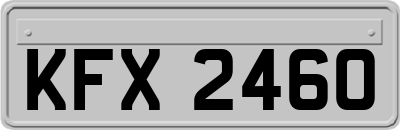 KFX 2460